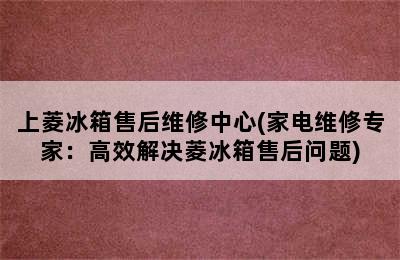 上菱冰箱售后维修中心(家电维修专家：高效解决菱冰箱售后问题)